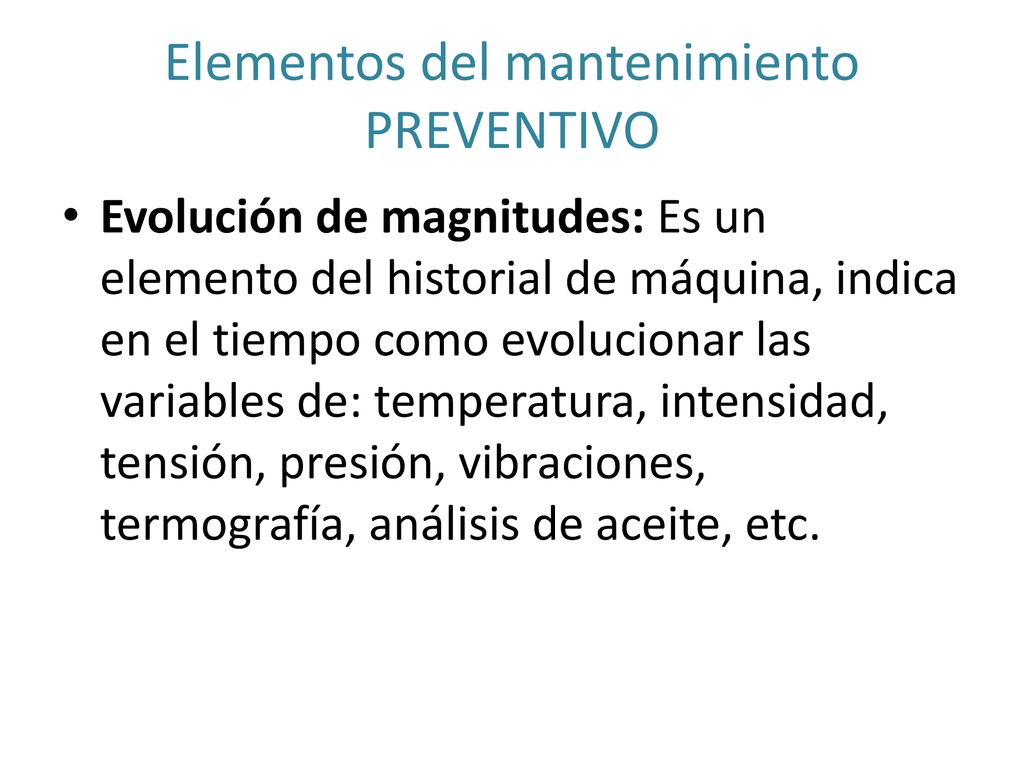 Elementos del mantenimiento PREVENTIVO

• Evolución de magnitudes: Es un elemento del historial de máquina, indica en el tiempo como evolucionar las variables de: temperatura, intensidad, tensión, presión, vibraciones, termografía, análisis de aceite, etc.